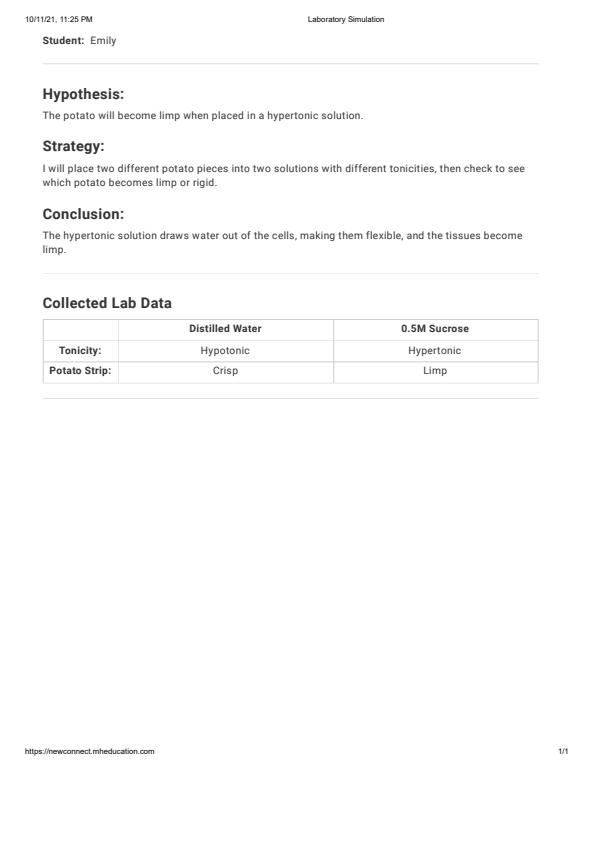 10/11/21, 11:25 PM
Laboratory Simulation

Student: Emily

Hypothesis:

The potato will become limp when placed in a hypertonic solution.

Strategy:

I will place two different potato pieces into two solutions with different tonicities, then check to see which potato becomes limp or rigid.

Conclusion:

The hypertonic solution draws water out of the cells, making them flexible, and the tissues become limp.

Collected Lab Data

| | Distilled Water | 0.5M Sucrose |
|---|---|---|
| Tonicity: | Hypotonic | Hypertonic |
| Potato Strip: | Crisp | Limp |

https://newconnect.mheducation.com
1/1